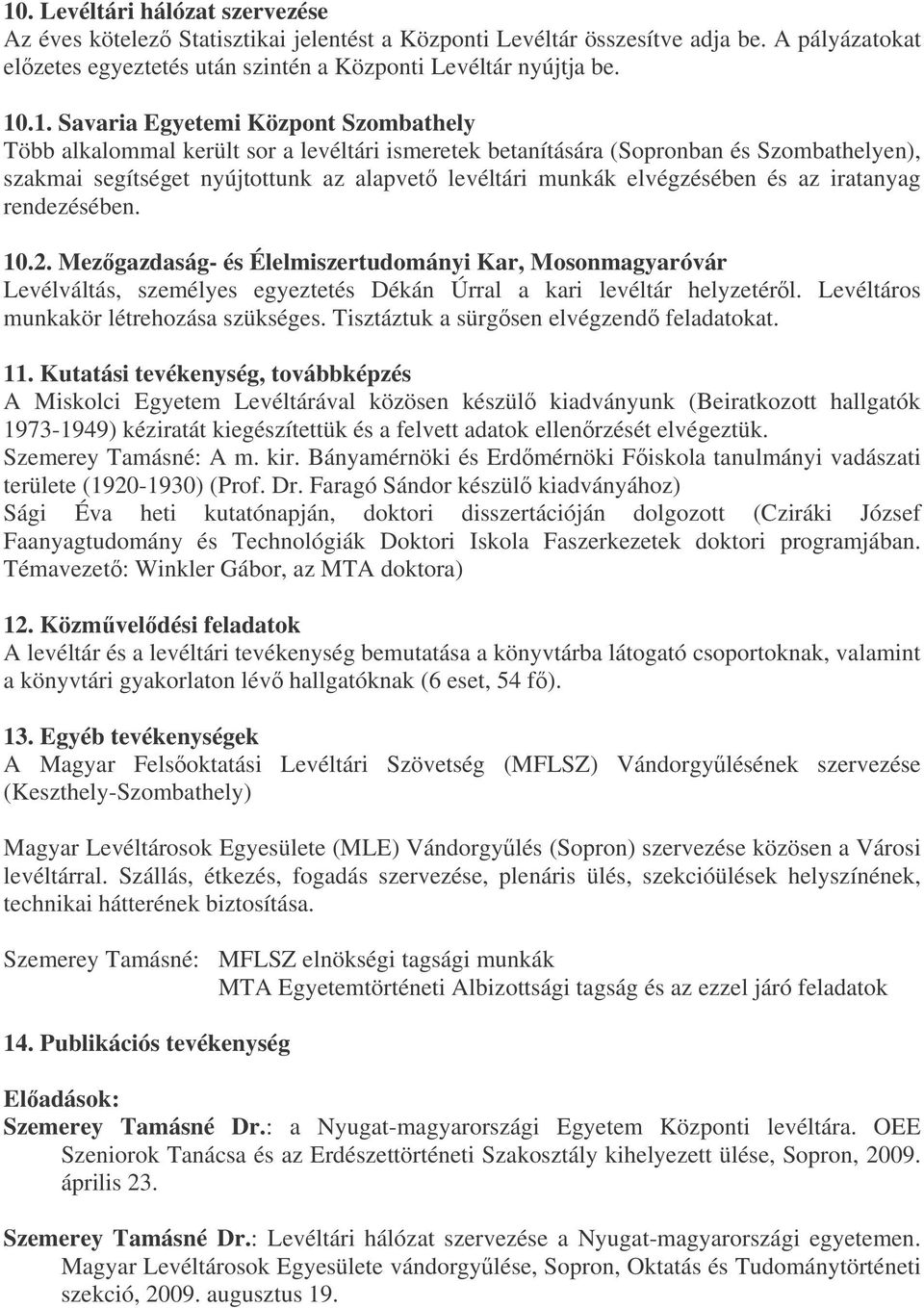 10. Levéltári hálózat szervezése
Az éves kötelező Statisztikai jelentést a Központi Levéltár összesítve adja be. A pályázatokat előzetes egyeztetés után szintén a Központi Levéltár nyújtja be.

10.1. Savaria Egyetemi Központ Szombathely
Több alkalommal került sor a levéltári ismeretek betanítására (Sopronban és Szombathelyen), szakmai segítséget nyújtottunk az alapvető levéltári munkák elvégzésében és az iratanyag rendezésében.

10.2. Mezőgazdaság- és Élelmiszertudományi Kar, Mosonmagyaróvár
Levélváltás, személyes egyeztetés Dékán Úrral a kari levéltár helyzetéről. Levéltáros munkakör létrehozása szükséges. Tisztáztuk a sürgősen elvégzendő feladatokat.

11. Kutatási tevékenység, továbbképzés
A Miskolci Egyetem Levéltárával közösen készülő kiadványunk (Beiratkozott hallgatók 1973-1949) kéziratát kiegészítettük és a felvett adatok ellenőrzését elvégeztük.
Szemerey Tamásné: A m. kir. Bányamérnöki és Erdőmérnöki Főiskola tanulmányi vadászati területe (1920-1930) (Prof. Dr. Faragó Sándor készülő kiadványához)
Sági Éva heti kutatónapján, doktori disszertációján dolgozott (Cziráki József Faanyagtudomány és Technológiák Doktori Iskola Faszerkezetek doktori programjában. Témavezető: Winkler Gábor, az MTA doktora)

12. Közművelődési feladatok
A levéltár és a levéltári tevékenység bemutatása a könyvtárba látogató csoportoknak, valamint a könyvtári gyakorlaton lévő hallgatóknak (6 eset, 54 fő).

13. Egyéb tevékenységek
A Magyar Felsőoktatási Levéltári Szövetség (MFLSZ) Vándorgyűlésének szervezése (Keszthely-Szombathely)

Magyar Levéltárosok Egyesülete (MLE) Vándorgyűlés (Sopron) szervezése közösen a Városi levéltárral. Szállás, étkezés, fogadás szervezése, plenáris ülés, szekcióülések helyszínének, technikai hátterének biztosítása.

Szemerey Tamásné: MFLSZ elnökségi tagsági munkák
MTA Egyetemtörténeti Albizottsági tagság és az ezzel járó feladatok

14. Publikációs tevékenység

Előadások:
Szemerey Tamásné Dr.: a Nyugat-magyarországi Egyetem Központi levéltára. OEE Szeniorok Tanácsa és az Erdészettörténeti Szakosztály kihelyezett ülése, Sopron, 2009. április 23.

Szemerey Tamásné Dr.: Levéltári hálózat szervezése a Nyugat-magyarországi egyetemen. Magyar Levéltárosok Egyesülete vándorgyűlése, Sopron, Oktatás és Tudománytörténeti szekció, 2009. augusztus 19.